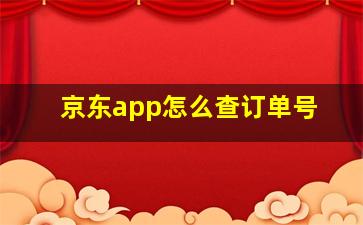 京东app怎么查订单号